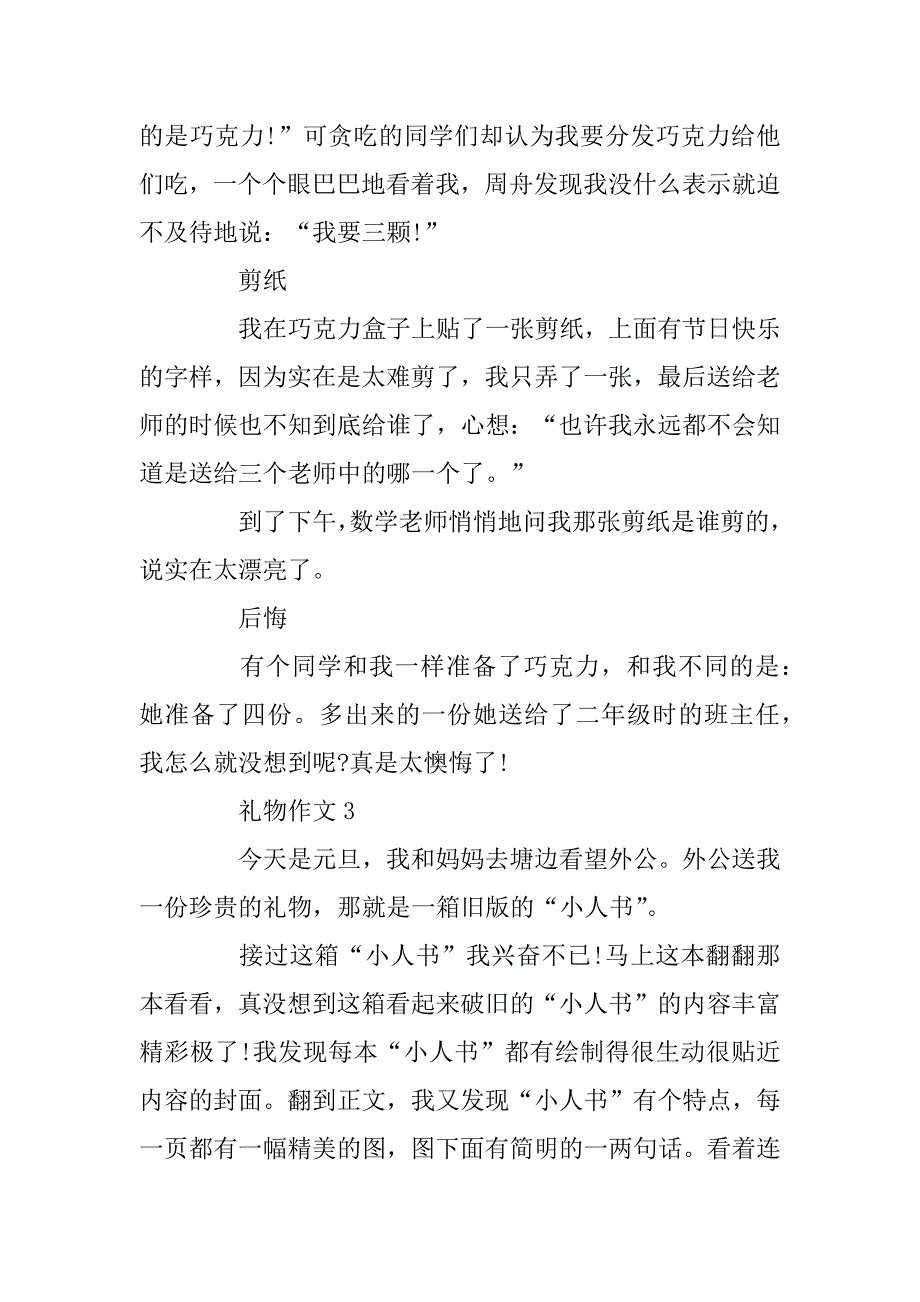 的是巧克力!”可贪吃的同学们却认为我要分发巧克力给他们吃，一个个眼巴巴地看着我，周舟发现我没什么表示就迫不及待地说：“我要三颗!”

剪纸

我在巧克力盒子上贴了一张剪纸，上面有节日快乐的字样，因为实在是太难剪了，我只弄了一张，最后送给老师的时候也不知到底给谁了，心想：“也许我永远都不会知道是送给三个老师中的哪一个了。”

到了下午，数学老师悄悄地问我那张剪纸是谁剪的，说实在太漂亮了。

后悔

有个同学和我一样准备了巧克力，和我不同的是：她准备了四份。多出来的一份她送给了二年级时的班主任，我怎么就没想到呢?真是太懊悔了!

礼物作文 3

今天是元旦，我和妈妈去塘边看望外公。外公送我一份珍贵的礼物，那就是一箱旧版的“小人书”。

接过这箱“小人书”我兴奋不已!马上这本翻翻那本看看，真没想到这箱看起来破旧的“小人书”的内容丰富精彩极了!我发现每本“小人书”都有绘制得很生动很贴近内容的封面。翻到正文，我又发现“小人书”有个特点，每一页都有一幅精美的图，图下面有简明的一两句话。看着连